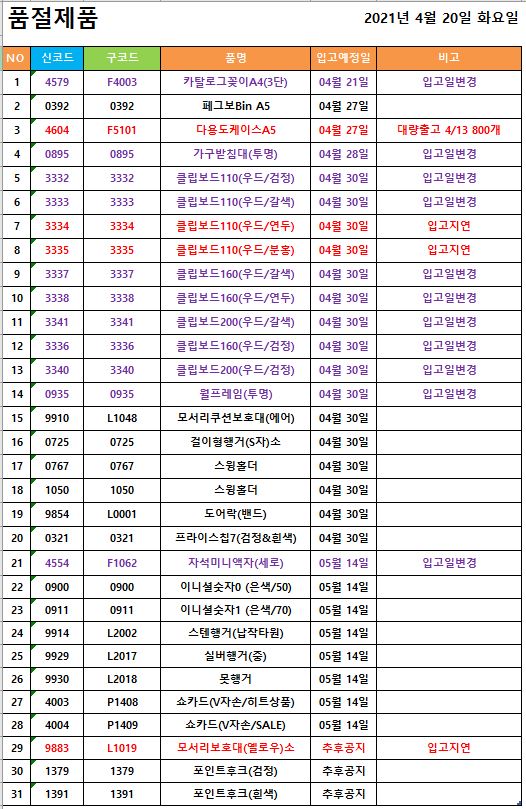 품절제품

2021년 4월 20일 화요일

| NO | 신코드 | 구코드 | 품명 | 입고예정일 | 비고 |
|---|---|---|---|---|---|
| 1 | 4579 | F4003 | 카탈로그꽂이A4(3단) | 04월 21일 | 입고일변경 |
| 2 | 0392 | 0392 | 페그보Bin A5 | 04월 27일 | |
| 3 | 4604 | F5101 | 다용도케이스A5 | 04월 27일 | 대량출고 4/13 800개 |
| 4 | 0895 | 0895 | 가구받침대(투명) | 04월 28일 | 입고일변경 |
| 5 | 3332 | 3332 | 클립보드110(우드/검정) | 04월 30일 | 입고일변경 |
| 6 | 3333 | 3333 | 클립보드110(우드/갈색) | 04월 30일 | 입고일변경 |
| 7 | 3334 | 3334 | 클립보드110(우드/연두) | 04월 30일 | 입고지연 |
| 8 | 3335 | 3335 | 클립보드110(우드/분홍) | 04월 30일 | 입고지연 |
| 9 | 3337 | 3337 | 클립보드160(우드/갈색) | 04월 30일 | 입고일변경 |
| 10 | 3338 | 3338 | 클립보드160(우드/연두) | 04월 30일 | 입고일변경 |
| 11 | 3341 | 3341 | 클립보드200(우드/갈색) | 04월 30일 | 입고일변경 |
| 12 | 3336 | 3336 | 클립보드160(우드/검정) | 04월 30일 | 입고일변경 |
| 13 | 3340 | 3340 | 클립보드200(우드/검정) | 04월 30일 | 입고일변경 |
| 14 | 0935 | 0935 | 월프레임(투명) | 04월 30일 | 입고일변경 |
| 15 | 9910 | L1048 | 모서리쿠션보호대(에어) | 04월 30일 | |
| 16 | 0725 | 0725 | 걸이형행거(S자)소 | 04월 30일 | |
| 17 | 0767 | 0767 | 스윙홀더 | 04월 30일 | |
| 18 | 1050 | 1050 | 스윙홀더 | 04월 30일 | |
| 19 | 9854 | L0001 | 도어락(밴드) | 04월 30일 | |
| 20 | 0321 | 0321 | 프라이스칩7(검정&흰색) | 04월 30일 | |
| 21 | 4554 | F1062 | 자석미니액자(세로) | 05월 14일 | 입고일변경 |
| 22 | 0900 | 0900 | 이니셜숫자0 (은색/50) | 05월 14일 | |
| 23 | 0911 | 0911 | 이니셜숫자1 (은색/70) | 05월 14일 | |
| 24 | 9914 | L2002 | 스텐행거(납작타원) | 05월 14일 | |
| 25 | 9929 | L2017 | 실버행거(중) | 05월 14일 | |
| 26 | 9930 | L2018 | 못행거 | 05월 14일 | |
| 27 | 4003 | P1408 | 쇼카드(V자손/히트상품) | 05월 14일 | |
| 28 | 4004 | P1409 | 쇼카드(V자손/SALE) | 05월 14일 | |
| 29 | 9883 | L1019 | 모서리보호대(옐로우)소 | 추후공지 | 입고지연 |
| 30 | 1379 | 1379 | 포인트후크(검정) | 추후공지 | |
| 31 | 1391 | 1391 | 포인트후크(흰색) | 추후공지 | |